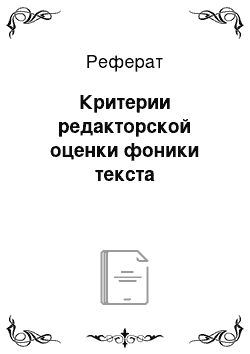 Реферат

Критерии редакторской оценки фоники текста